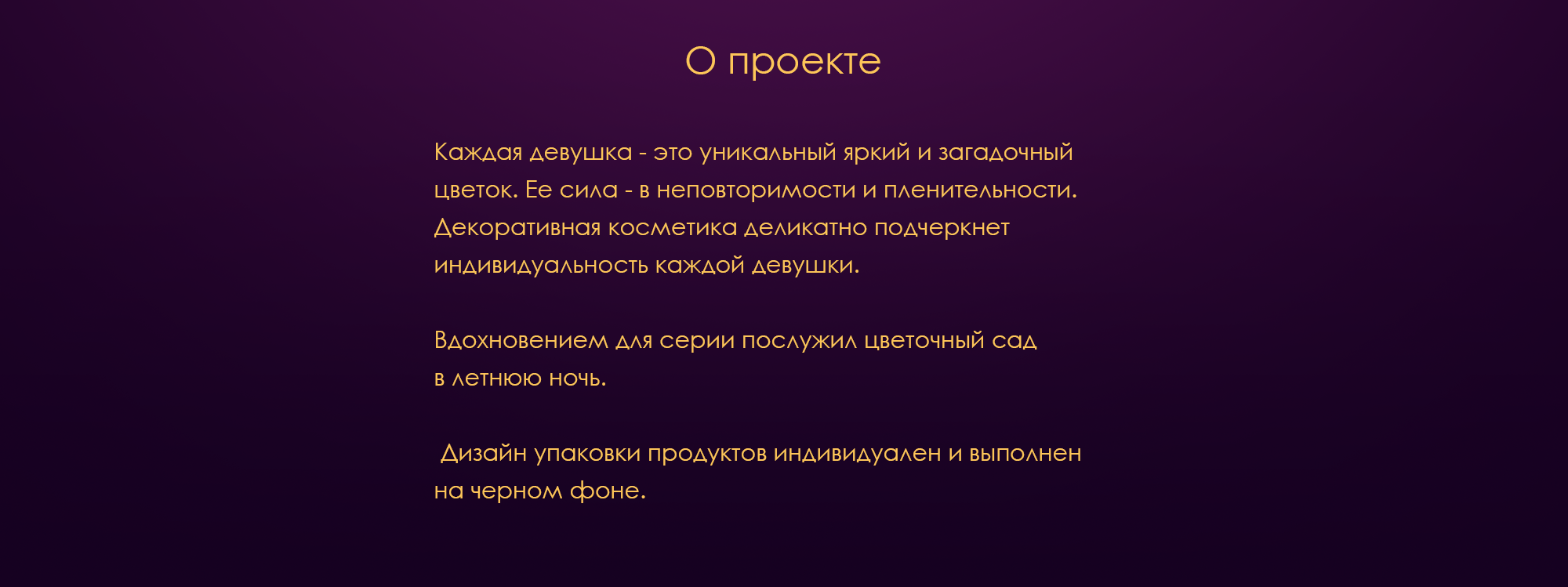 О проекте

Каждая девушка - это уникальный яркий и загадочный цветок. Ее сила - в неповторимости и пленительности. Декоративная косметика деликатно подчеркнет индивидуальность каждой девушки.

Вдохновением для серии послужил цветочный сад в летнюю ночь.

Дизайн упаковки продуктов индивидуален и выполнен на черном фоне.